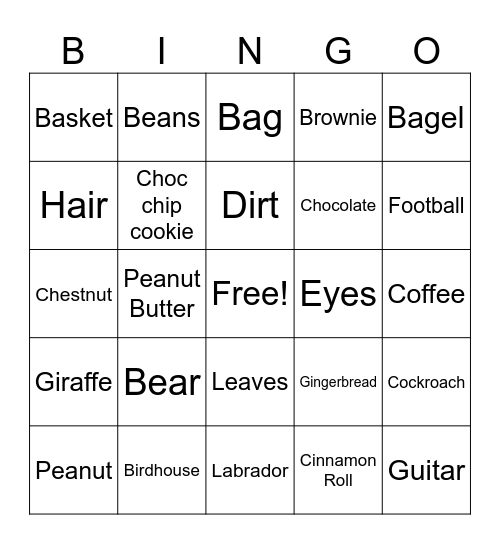 | B | I | N | G | O |
|---|---|---|---|---|
| Basket | Beans | Bag | Brownie | Bagel |
| Hair | Choc chip cookie | Dirt | Chocolate | Football |
| Chestnut | Peanut Butter | Free! | Eyes | Coffee |
| Giraffe | Bear | Leaves | Gingerbread | Cockroach |
| Peanut | Birdhouse | Labrador | Cinnamon Roll | Guitar |